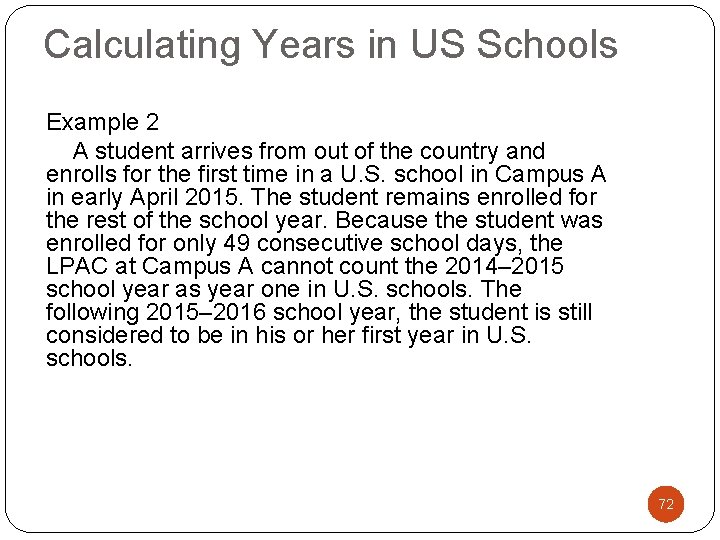 Calculating Years in US Schools

Example 2

A student arrives from out of the country and enrolls for the first time in a U.S. school in Campus A in early April 2015. The student remains enrolled for the rest of the school year. Because the student was enrolled for only 49 consecutive school days, the LPAC at Campus A cannot count the 2014–2015 school year as year one in U.S. schools. The following 2015–2016 school year, the student is still considered to be in his or her first year in U.S. schools.

72